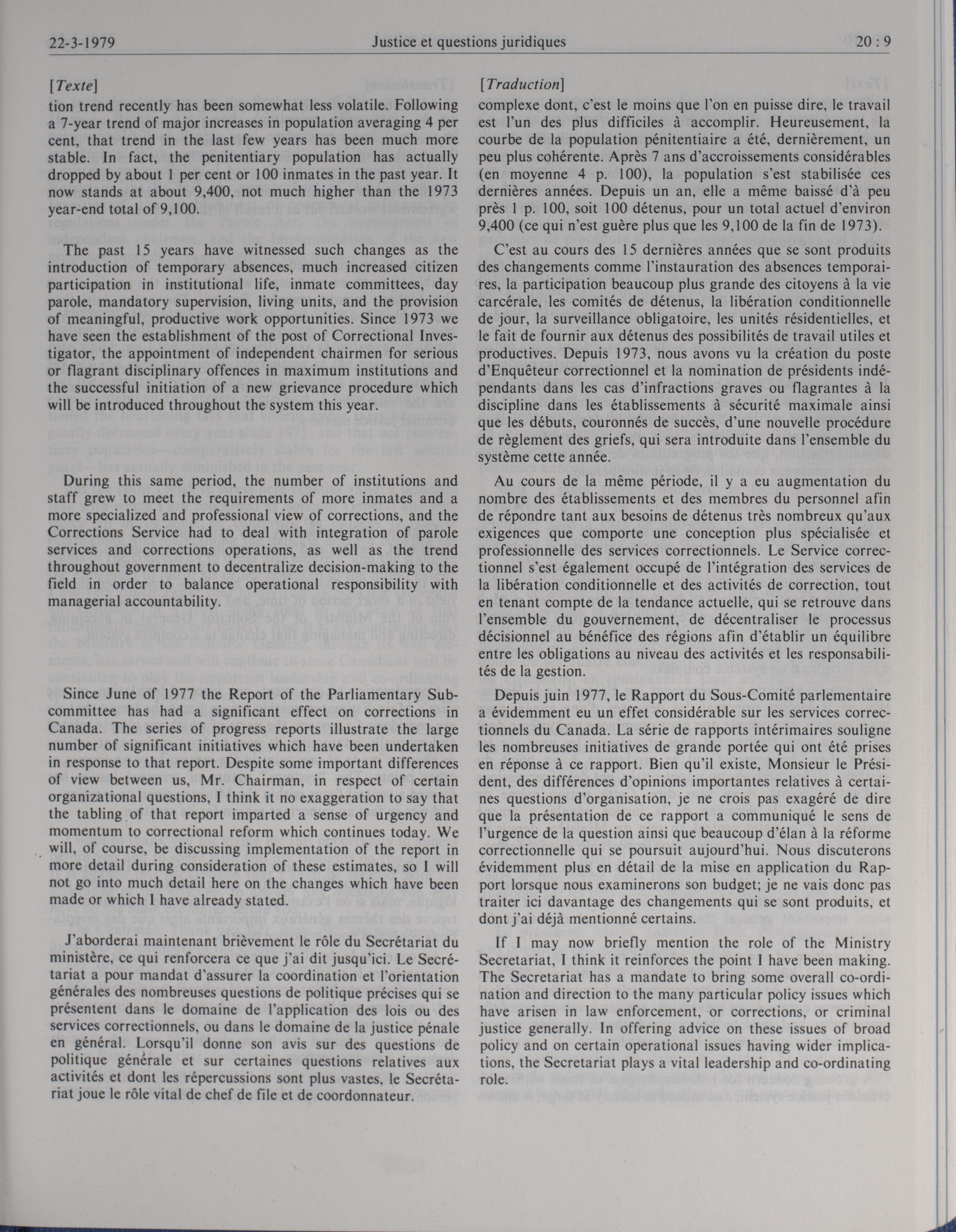 22-3-1979 Justice et questions juridiques 20 : 9

[Texte]

tion trend recently has been somewhat less volatile. Following a 7-year trend of major increases in population averaging 4 per cent, that trend in the last few years has been much more stable. In fact, the penitentiary population has actually dropped by about 1 per cent or 100 inmates in the past year. It now stands at about 9,400, not much higher than the 1973 year-end total of 9,100.

The past 15 years have witnessed such changes as the introduction of temporary absences, much increased citizen participation in institutional life, inmate committees, day parole, mandatory supervision, living units, and the provision of meaningful, productive work opportunities. Since 1973 we have seen the establishment of the post of Correctional Investigator, the appointment of independent chairmen for serious or flagrant disciplinary offences in maximum institutions and the successful initiation of a new grievance procedure which will be introduced throughout the system this year.

During this same period, the number of institutions and staff grew to meet the requirements of more inmates and a more specialized and professional view of corrections, and the Corrections Service had to deal with integration of parole services and corrections operations, as well as the trend throughout government to decentralize decision-making to the field in order to balance operational responsibility with managerial accountability.

Since June of 1977 the Report of the Parliamentary Subcommittee has had a significant effect on corrections in Canada. The series of progress reports illustrate the large number of significant initiatives which have been undertaken in response to that report. Despite some important differences of view between us, Mr. Chairman, in respect of certain organizational questions, I think it no exaggeration to say that the tabling of that report imparted a sense of urgency and momentum to correctional reform which continues today. We will, of course, be discussing implementation of the report in more detail during consideration of these estimates, so I will not go into much detail here on the changes which have been made or which I have already stated.

J'aborderai maintenant brièvement le rôle du Secrétariat du ministère, ce qui renforcera ce que j'ai dit jusqu'ici. Le Secrétariat a pour mandat d'assurer la coordination et l'orientation générales des nombreuses questions de politique précises qui se présentent dans le domaine de l'application des lois ou des services correctionnels, ou dans le domaine de la justice pénale en général. Lorsqu'il donne son avis sur des questions de politique générale et sur certaines questions relatives aux activités et dont les répercussions sont plus vastes, le Secrétariat joue le rôle vital de chef de file et de coordonnateur.

[Traduction]

complexe dont, c'est le moins que l'on en puisse dire, le travail est l'un des plus difficiles à accomplir. Heureusement, la courbe de la population pénitentiaire a été, dernièrement, un peu plus cohérente. Après 7 ans d'accroissements considérables (en moyenne 4 p. 100), la population s'est stabilisée ces dernières années. Depuis un an, elle a même baissé d'à peu près 1 p. 100, soit 100 détenus, pour un total actuel d'environ 9,400 (ce qui n'est guère plus que les 9,100 de la fin de 1973).

C'est au cours des 15 dernières années que se sont produits des changements comme l'instauration des absences temporaires, la participation beaucoup plus grande des citoyens à la vie carcérale, les comités de détenus, la libération conditionnelle de jour, la surveillance obligatoire, les unités résidentielles, et le fait de fournir aux détenus des possibilités de travail utiles et productives. Depuis 1973, nous avons vu la création du poste d'Enquêteur correctionnel et la nomination de présidents indépendants dans les cas d'infractions graves ou flagrantes à la discipline dans les établissements à sécurité maximale ainsi que les débuts, couronnés de succès, d'une nouvelle procédure de règlement des griefs, qui sera introduite dans l'ensemble du système cette année.

Au cours de la même période, il y a eu augmentation du nombre des établissements et des membres du personnel afin de répondre tant aux besoins de détenus très nombreux qu'aux exigences que comporte une conception plus spécialisée et professionnelle des services correctionnels. Le Service correctionnel s'est également occupé de l'intégration des services de la libération conditionnelle et des activités de correction, tout en tenant compte de la tendance actuelle, qui se retrouve dans l'ensemble du gouvernement, de décentraliser le processus décisionnel au bénéfice des régions afin d'établir un équilibre entre les obligations au niveau des activités et les responsabilités de la gestion.

Depuis juin 1977, le Rapport du Sous-Comité parlementaire a évidemment eu un effet considérable sur les services correctionnels du Canada. La série de rapports intérimaires souligne les nombreuses initiatives de grande portée qui ont été prises en réponse à ce rapport. Bien qu'il existe, Monsieur le Président, des différences d'opinions importantes relatives à certaines questions d'organisation, je ne crois pas exagéré de dire que la présentation de ce rapport a communiqué le sens de l'urgence de la question ainsi que beaucoup d'élan à la réforme correctionnelle qui se poursuit aujourd'hui. Nous discuterons évidemment plus en détail de la mise en application du Rapport lorsque nous examinerons son budget; je ne vais donc pas traiter ici davantage des changements qui se sont produits, et dont j'ai déjà mentionné certains.

If I may now briefly mention the role of the Ministry Secretariat, I think it reinforces the point I have been making. The Secretariat has a mandate to bring some overall co-ordination and direction to the many particular policy issues which have arisen in law enforcement, or corrections, or criminal justice generally. In offering advice on these issues of broad policy and on certain operational issues having wider implications, the Secretariat plays a vital leadership and co-ordinating role.